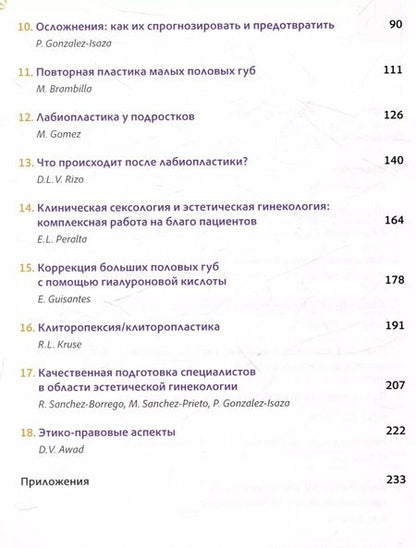 10. Осложнения: как их спрогнозировать и предотвратить 90
P. Gonzalez-Isaza

11. Повторная пластика малых половых губ 111
M. Brambilla

12. Лабиопластика у подростков 126
M. Gomez

13. Что происходит после лабиопластики? 140
D.L.V. Rizo

14. Клиническая сексология и эстетическая гинекология: комплексная работа на благо пациентов 164
E.L. Peralta

15. Коррекция больших половых губ с помощью гиалуроновой кислоты 178
E. Guisantes

16. Клиторопексия/клиторопластика 191
R.L. Kruse

17. Качественная подготовка специалистов в области эстетической гинекологии 207
R. Sanchez-Borrego, M. Sanchez-Prieto, P. Gonzalez-Isaza

18. Этико-правовые аспекты 222
D.V. Awad

Приложения 233